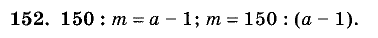 152. $150 : m = a - 1$; $m = 150 : (a - 1)$.